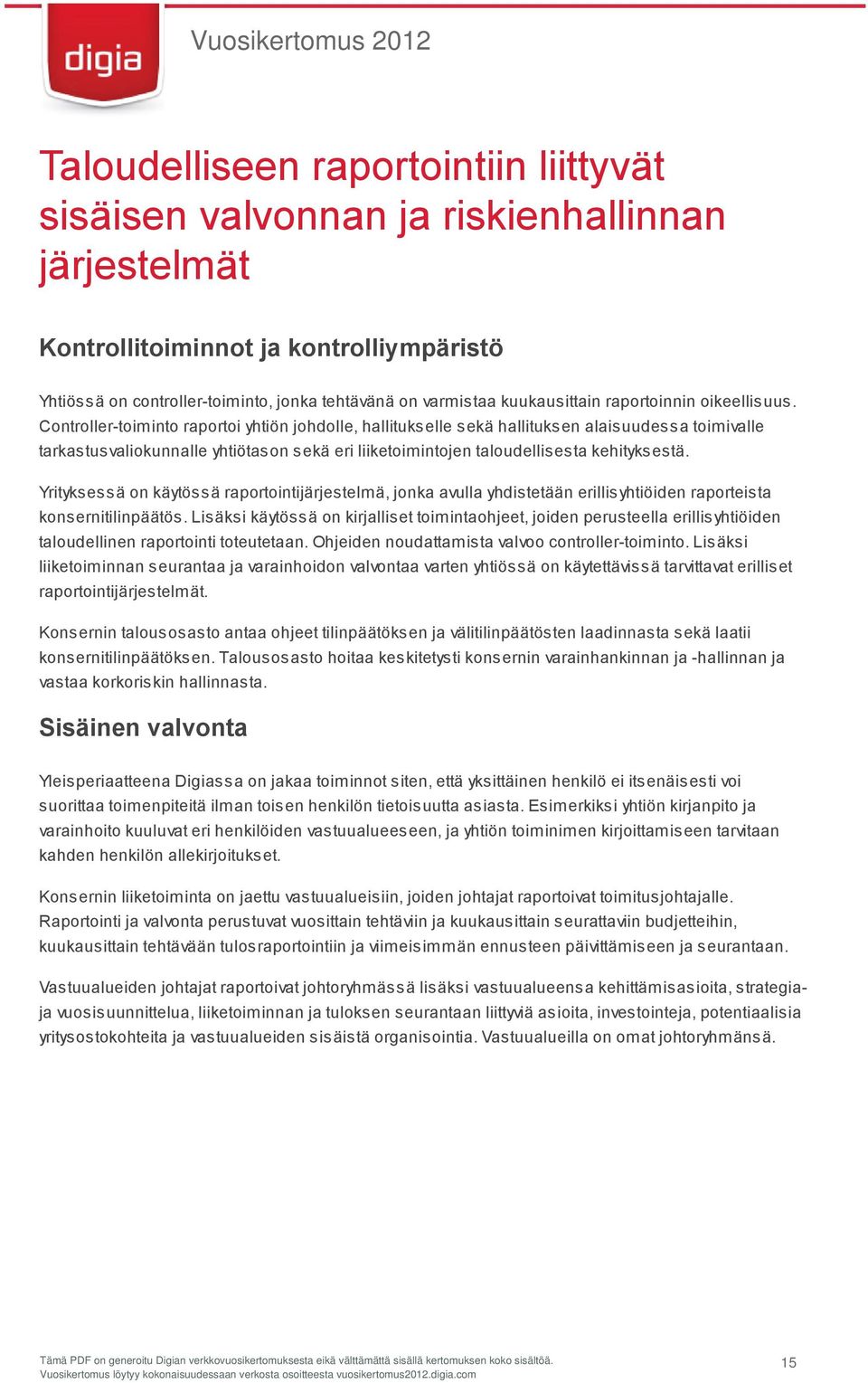 digia

Vuosikertomus 2012

Taloudelliseen raportointiin liittyvät sisäisen valvonnan ja riskienhallinnan järjestelmät

Kontrollitoiminnot ja kontrolliympäristö

Yhtiössä on controller-toiminto, jonka tehtävänä on varmistaa kuukausittain raportoinnin oikeellisuus. Controller-toiminto raportoi yhtiön johdolle, hallitukselle sekä hallituksen alaisuudessa toimivalle tarkastusvaliokunnalle yhtiötason sekä eri liiketoimintojen taloudellisesta kehityksestä.

Yrityksessä on käytössä raportointijärjestelmä, jonka avulla yhdistetään erillisyhtiöiden raporteista konsernitilinpäätös. Lisäksi käytössä on kirjalliset toimintaohjeet, joiden perusteella erillisyhtiöiden taloudellinen raportointi toteutetaan. Ohjeiden noudattamista valvoo controller-toiminto. Lisäksi liiketoiminnan seurantaa ja varainhoidon valvontaa varten yhtiössä on käytettävissä tarvittavat erilliset raportointijärjestelmät.

Konsernin talousosasto antaa ohjeet tilinpäätöksen ja välitilinpäätösten laadinnasta sekä laatii konsernitilinpäätöksen. Talousosasto hoitaa keskitetysti konsernin varainhankinnan ja -hallinnan ja vastaa korkoriskin hallinnasta.

Sisäinen valvonta

Yleisperiaatteena Digiassa on jakaa toiminnot siten, että yksittäinen henkilö ei itsenäisesti voi suorittaa toimenpiteitä ilman toisen henkilön tietoisuutta asiasta. Esimerkiksi yhtiön kirjanpito ja varainhoito kuuluvat eri henkilöiden vastuualueeseen, ja yhtiön toiminimen kirjoittamiseen tarvitaan kahden henkilön allekirjoitukset.

Konsernin liiketoiminta on jaettu vastuualueisiin, joiden johtajat raportoivat toimitusjohtajalle. Raportointi ja valvonta perustuvat vuosittain tehtäviin ja kuukausittain seurattaviin budjetteihin, kuukausittain tehtävään tulosraportointiin ja viimeisimmän ennusteen päivittämiseen ja seurantaan.

Vastuualueiden johtajat raportoivat johtoryhmässä lisäksi vastuualueensa kehittämisasioita, strategia- ja vuosisuunnittelua, liiketoiminnan ja tuloksen seurantaan liittyviä asioita, investointeja, potentiaalisia yritysostokohteita ja vastuualueiden sisäistä organisointia. Vastuualueilla on omat johtoryhmänsä.

Tämä PDF on generoitu Digian verkkovuosikertomuksesta eikä välttämättä sisällä kertomuksen koko sisältöä.
Vuosikertomus löytyy kokonaisuudessaan verkosta osoitteesta vuosikertomus2012.digia.com

15